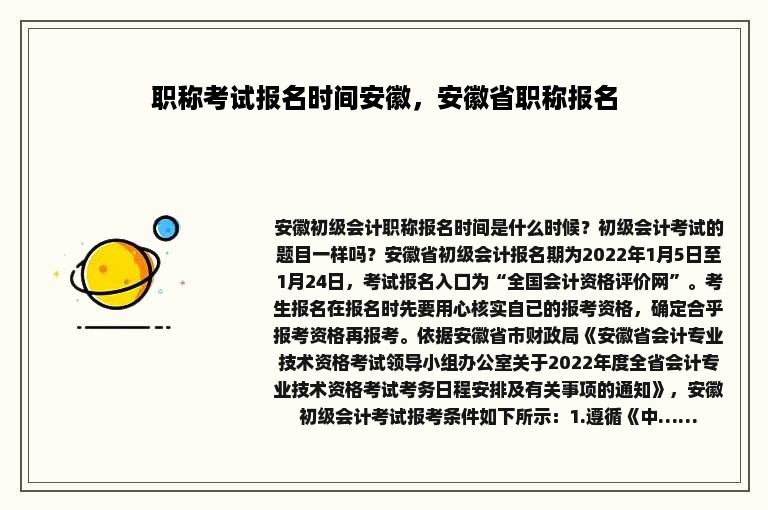 职称考试报名时间安徽，安徽省职称报名

安徽初级会计职称报名时间是什么时候？初级会计考试的题目一样吗？安徽省初级会计报名期为2022年1月5日至1月24日，考试报名入口为“全国会计资格评价网”。考生报名在报名时先要用心核实自已的报考资格，确定合乎报考资格再报考。依据安徽省市财政局《安徽省会计专业技术资格考试领导小组办公室关于2022年度全省会计专业技术资格考试考务日程安排及有关事项的通知》，安徽初级会计考试报考条件如下所示：1.遵循《中......